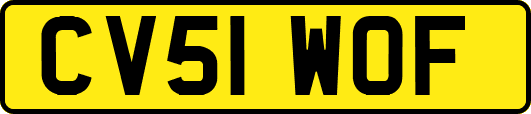 CV51 WOF